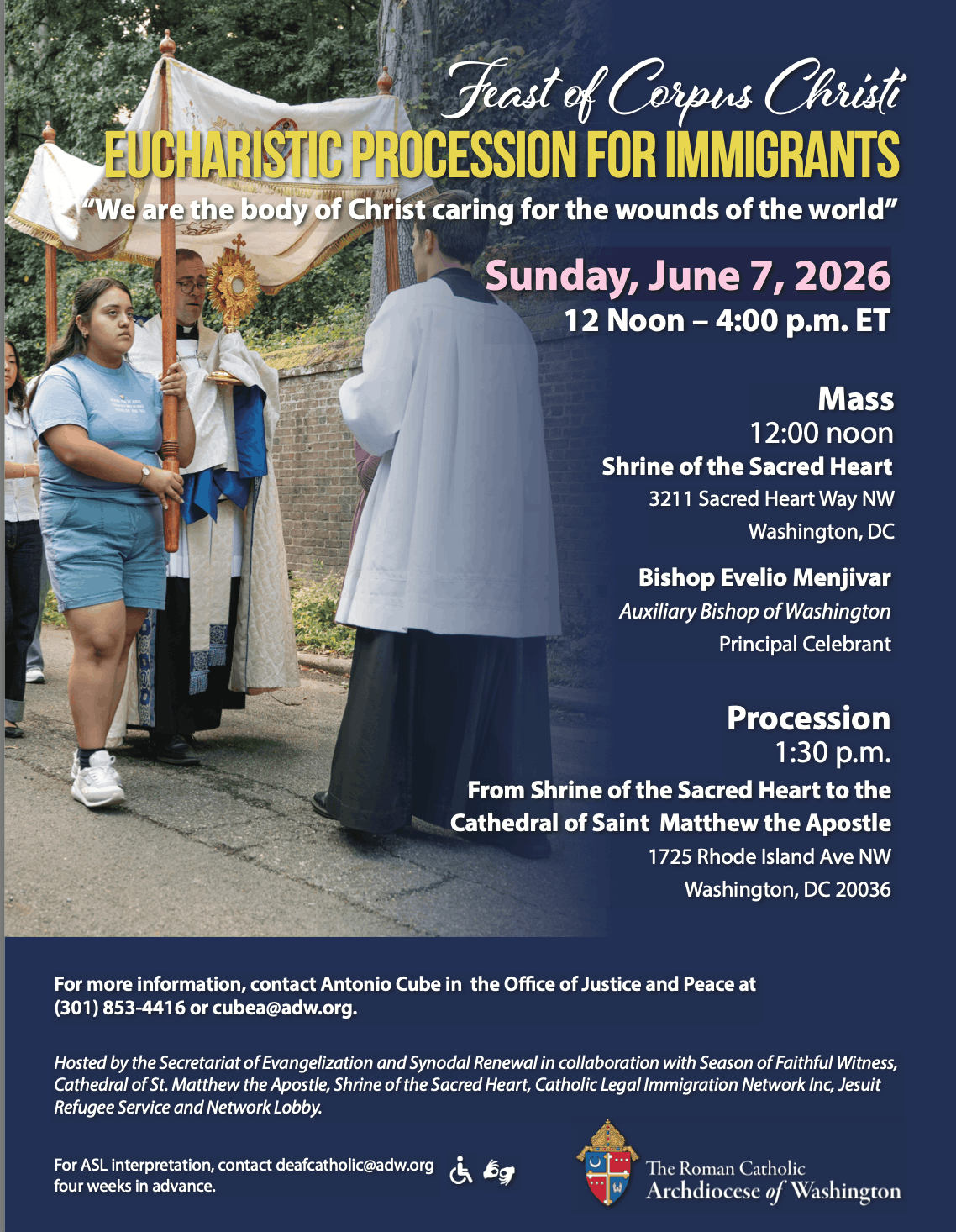 Feast of Corpus Christi
EUCHARISTIC PROCESSION FOR IMMIGRANTS
"We are the body of Christ caring for the wounds of the world"

Sunday, June 7, 2026
12 Noon – 4:00 p.m. ET

Mass
12:00 noon
Shrine of the Sacred Heart
3211 Sacred Heart Way NW
Washington, DC

Bishop Evelio Menjivar
Auxiliary Bishop of Washington
Principal Celebrant

Procession
1:30 p.m.
From Shrine of the Sacred Heart to the Cathedral of Saint Matthew the Apostle
1725 Rhode Island Ave NW
Washington, DC 20036

For more information, contact Antonio Cube in the Office of Justice and Peace at (301) 853-4416 or cubea@adw.org.

Hosted by the Secretariat of Evangelization and Synodal Renewal in collaboration with Season of Faithful Witness, Cathedral of St. Matthew the Apostle, Shrine of the Sacred Heart, Catholic Legal Immigration Network Inc, Jesuit Refugee Service and Network Lobby.

For ASL interpretation, contact deafcatholic@adw.org four weeks in advance.

The Roman Catholic
Archdiocese of Washington